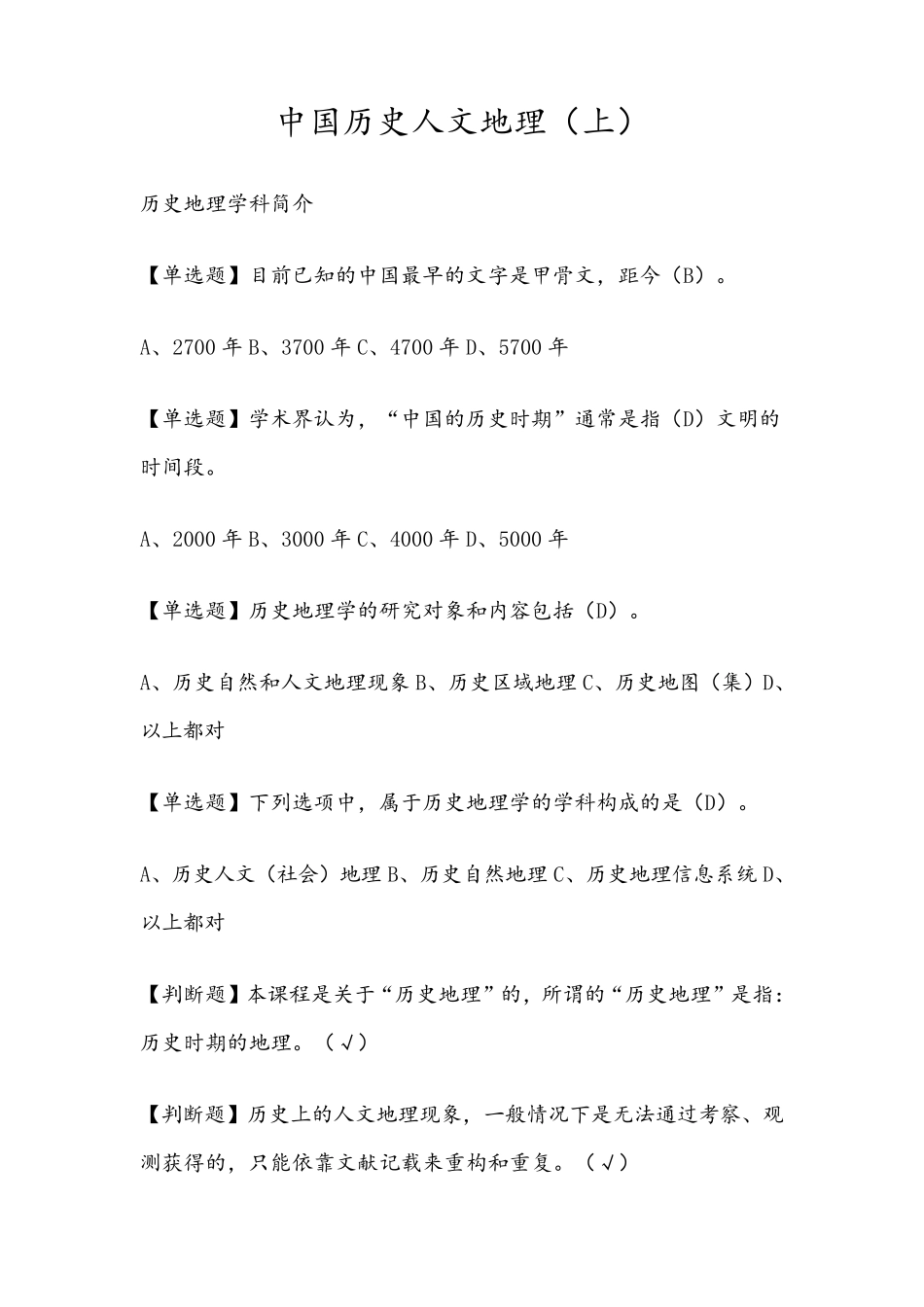 中国历史人文地理（上）

历史地理学科简介

【单选题】目前已知的中国最早的文字是甲骨文，距今（B）。

A、2700 年 B、3700 年 C、4700 年 D、5700 年

【单选题】学术界认为，“中国的历史时期”通常是指（D）文明的时间段。

A、2000 年 B、3000 年 C、4000 年 D、5000 年

【单选题】历史地理学的研究对象和内容包括（D）。

A、历史自然和人文地理现象 B、历史区域地理 C、历史地图（集）D、以上都对

【单选题】下列选项中，属于历史地理学的学科构成的是（D）。

A、历史人文（社会）地理 B、历史自然地理 C、历史地理信息系统 D、以上都对

【判断题】本课程是关于“历史地理”的，所谓的“历史地理”是指：历史时期的地理。（√）

【判断题】历史上的人文地理现象，一般情况下是无法通过考察、观测获得的，只能依靠文献记载来重构和重复。（√）